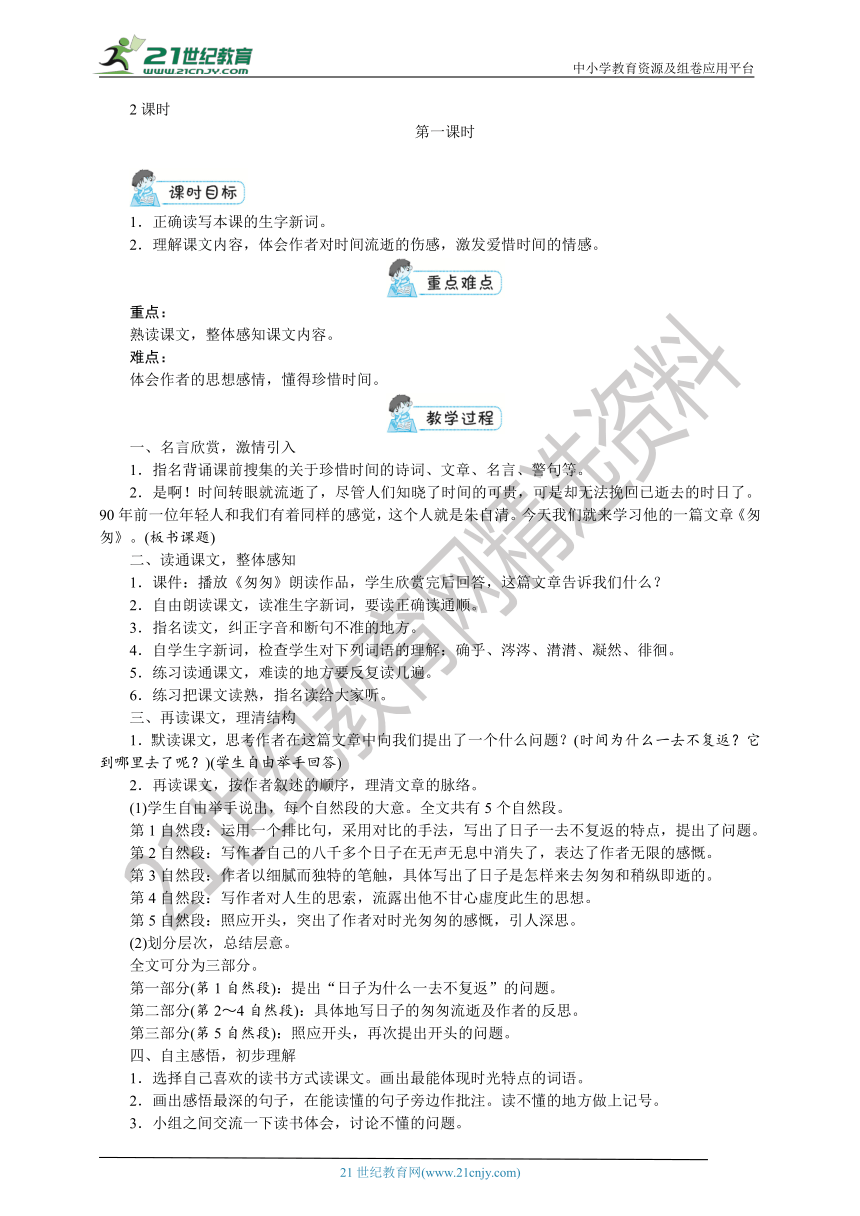 21世纪教育
www.21cnjy.com
中小学教育资源及组卷应用平台

2 课时

第一课时

课时目标

1．正确读写本课的生字新词。
2．理解课文内容，体会作者对时间流逝的伤感，激发爱惜时间的情感。

重点难点

重点：
熟读课文，整体感知课文内容。
难点：
体会作者的思想感情，懂得珍惜时间。

教学过程

一、名言欣赏，激情引入
1．指名背诵课前搜集的关于珍惜时间的诗词、文章、名言、警句等。
2．是啊！时间转眼就流逝了，尽管人们知晓了时间的可贵，可是却无法挽回已逝去的时日了。90 年前一位年轻人和我们有着同样的感觉，这个人就是朱自清。今天我们就来学习他的一篇文章《匆匆》。(板书课题)
二、读通课文，整体感知
1．课件：播放《匆匆》朗读作品，学生欣赏完后回答，这篇文章告诉我们什么？
2．自由朗读课文，读准生字新词，要读正确读通顺。
3．指名读文，纠正字音和断句不准的地方。
4．自学生字新词，检查学生对下列词语的理解：确乎、涔涔、潸潸、凝然、徘徊。
5．练习读通课文，难读的地方要反复读几遍。
6．练习把课文读熟，指名读给大家听。
三、再读课文，理清结构
1．默读课文，思考作者在这篇文章中向我们提出了一个什么问题？(时间为什么一去不复返？它到哪里去了呢？)(学生自由举手回答)
2．再读课文，按作者叙述的顺序，理清文章的脉络。
(1)学生自由举手说出，每个自然段的大意。全文共有 5 个自然段。
第 1 自然段：运用一个排比句，采用对比的手法，写出了日子一去不复返的特点，提出了问题。
第 2 自然段：写作者自己的八千多个日子在无声无息中消失了，表达了作者无限的感慨。
第 3 自然段：作者以细腻而独特的笔触，具体写出了日子是怎样来去匆匆和稍纵即逝的。
第 4 自然段：写作者对人生的思索，流露出他不甘心虚度此生的思想。
第 5 自然段：照应开头，突出了作者对时光匆匆的感慨，引人深思。
(2)划分层次，总结层意。
全文可分为三部分。
第一部分(第 1 自然段)：提出“日子为什么一去不复返”的问题。
第二部分(第 2～4 自然段)：具体地写日子的匆匆流逝及作者的反思。
第三部分(第 5 自然段)：照应开头，再次提出开头的问题。
四、自主感悟，初步理解
1．选择自己喜欢的读书方式读课文。画出最能体现时光特点的词语。
2．画出感悟最深的句子，在能读懂的句子旁边作批注。读不懂的地方做上记号。
3．小组之间交流一下读书体会，讨论不懂的问题。

21 世纪教育网(www.21cnjy.com)

21世纪教育网精选资料